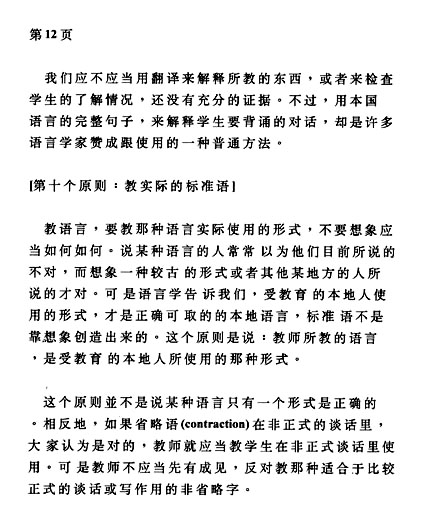 第12页

我们应不应当用翻译来解释所教的东西，或者来检查学生的了解情况，还没有充分的证据。不过，用本国语言的完整句子，来解释学生要背诵的对话，却是许多语言学家赞成跟使用的一种普通方法。

[第十个原则：教实际的标准语]

教语言，要教那种语言实际使用的形式，不要想象应当如何如何。说某种语言的人常常以为他们目前所说的不对，而想象一种较古的形式或者其他某地方的人所说的才对。可是语言学告诉我们，受教育的本地人使用的形式，才是正确可取的的本地语言，标准语不是靠想象创造出来的。这个原则是说：教师所教的语言，是受教育的本地人所使用的那种形式。

这个原则並不是说某种语言只有一个形式是正确的。相反地，如果省略语(contraction)在非正式的谈话里，大家认为是对的，教师就应当教学生在非正式谈话里使用。可是教师不应当先有成见，反对教那种适合于比较正式的谈话或写作用的非省略字。